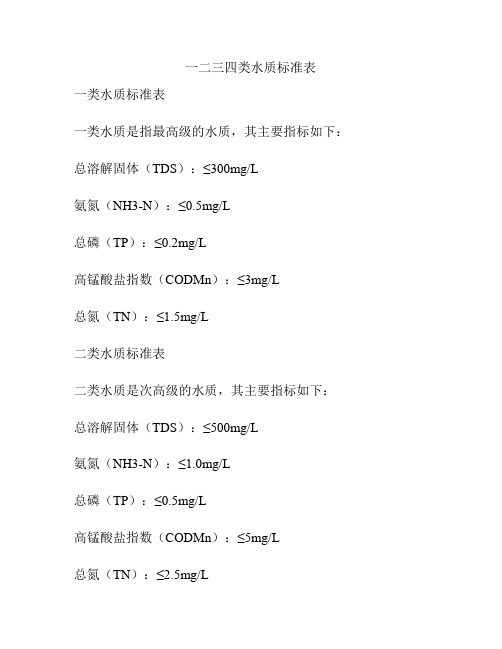 一二三四类水质标准表

一类水质标准表

一类水质是指最高级的水质，其主要指标如下：

总溶解固体（TDS）：≤300mg/L

氨氮（NH3-N）：≤0.5mg/L

总磷（TP）：≤0.2mg/L

高锰酸盐指数（CODMn）：≤3mg/L

总氮（TN）：≤1.5mg/L

二类水质标准表

二类水质是次高级的水质，其主要指标如下：

总溶解固体（TDS）：≤500mg/L

氨氮（NH3-N）：≤1.0mg/L

总磷（TP）：≤0.5mg/L

高锰酸盐指数（CODMn）：≤5mg/L

总氮（TN）：≤2.5mg/L